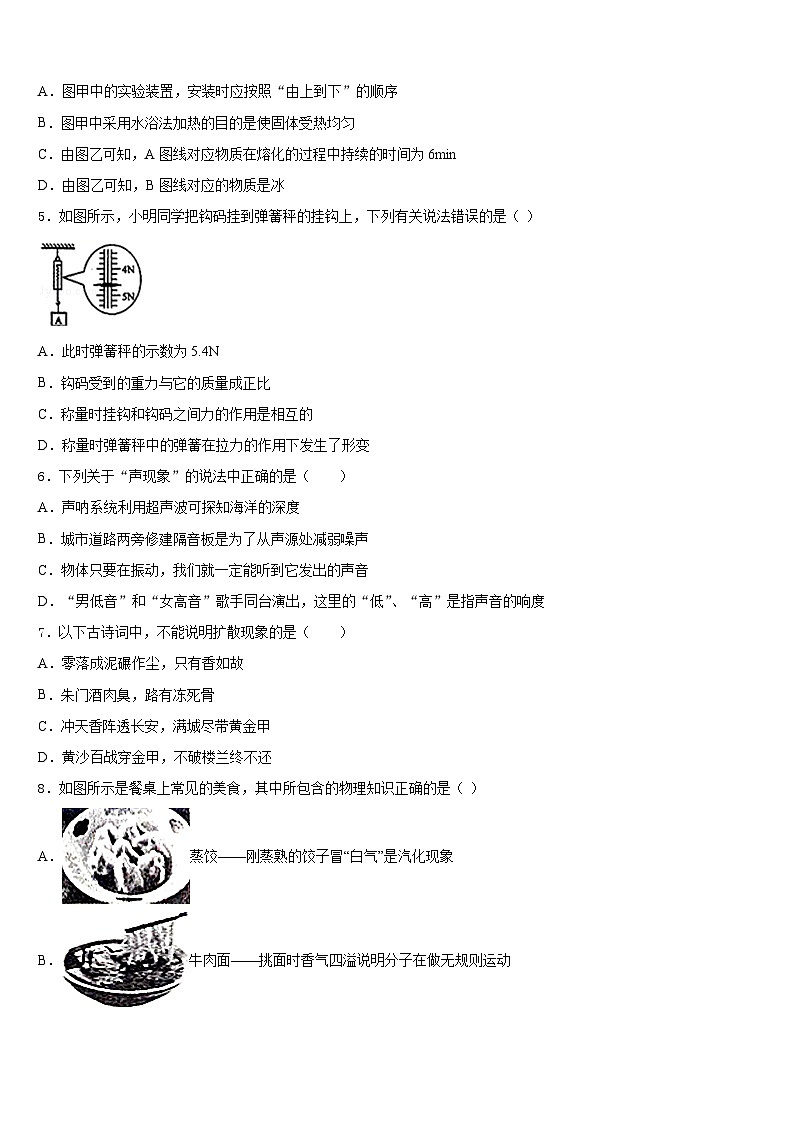 A．图甲中的实验装置，安装时应按照“由上到下”的顺序

B．图甲中采用水浴法加热的目的是使固体受热均匀

C．由图乙可知，A 图线对应物质在熔化的过程中持续的时间为 6min

D．由图乙可知，B 图线对应的物质是冰

5．如图所示，小明同学把钩码挂到弹簧秤的挂钩上，下列有关说法错误的是（ ）

4N

5N

A

A．此时弹簧秤的示数为 5.4N

B．钩码受到的重力与它的质量成正比

C．称量时挂钩和钩码之间力的作用是相互的

D．称量时弹簧秤中的弹簧在拉力的作用下发生了形变

6．下列关于“声现象”的说法中正确的是（　　）

A．声呐系统利用超声波可探知海洋的深度

B．城市道路两旁修建隔音板是为了从声源处减弱噪声

C．物体只要在振动，我们就一定能听到它发出的声音

D．“男低音”和“女高音”歌手同台演出，这里的“低”、“高”是指声音的响度

7．以下古诗词中，不能说明扩散现象的是（　　）

A．零落成泥碾作尘，只有香如故

B．朱门酒肉臭，路有冻死骨

C．冲天香阵透长安，满城尽带黄金甲

D．黄沙百战穿金甲，不破楼兰终不还

8．如图所示是餐桌上常见的美食，其中所包含的物理知识正确的是（ ）

A．蒸饺——刚蒸熟的饺子冒“白气”是汽化现象

B．牛肉面——挑面时香气四溢说明分子在做无规则运动